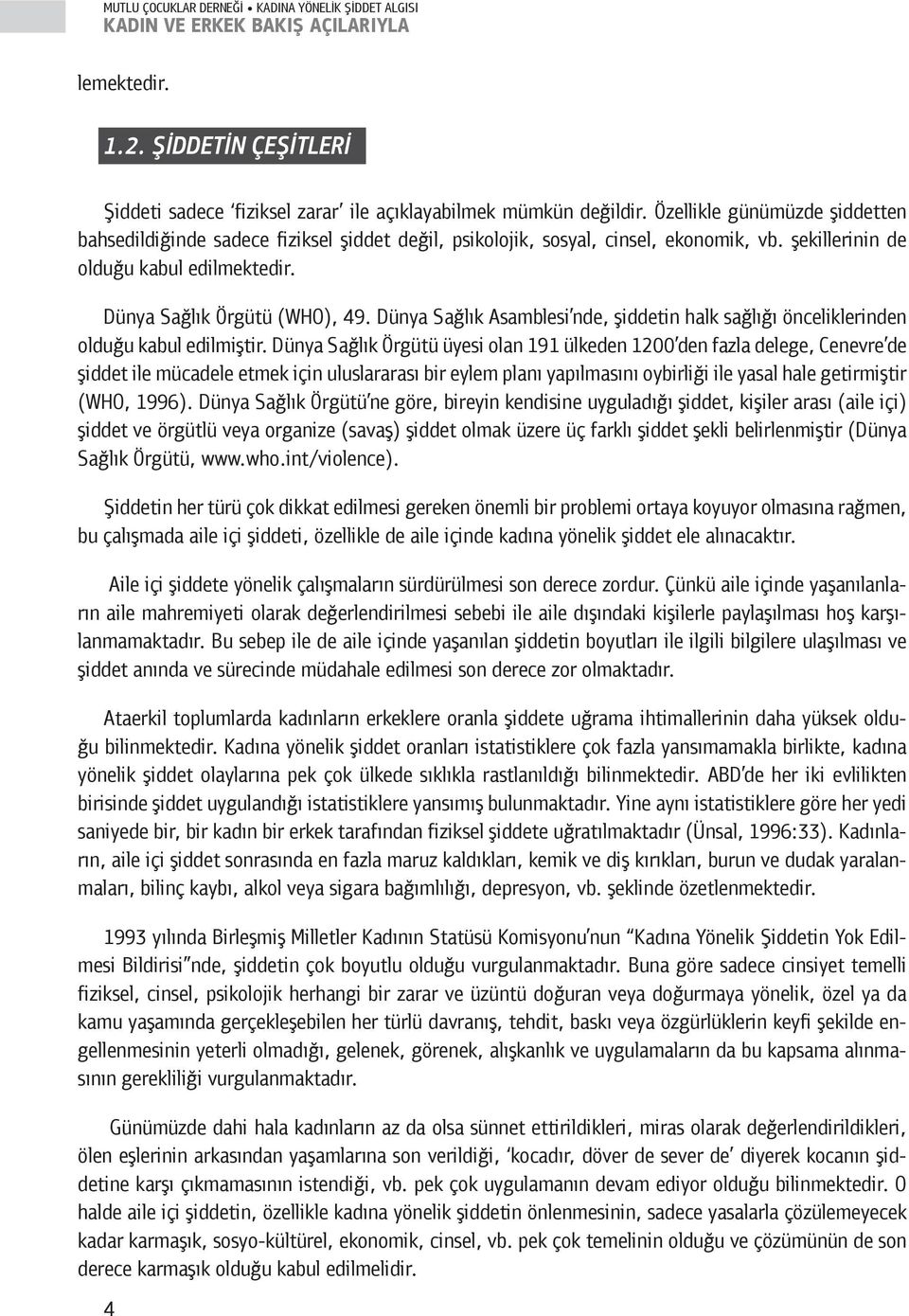 MUTLU ÇOCUKLAR DERNEĞİ • KADINA YÖNELİK ŞİDDET ALGISI
KADIN VE ERKEK BAKIŞ AÇILARIYLA

lemektedir.

1.2. ŞİDDETİN ÇEŞİTLERİ

Şiddeti sadece 'fiziksel zarar' ile açıklayabilmek mümkün değildir. Özellikle günümüzde şiddetten bahsedildiğinde sadece fiziksel şiddet değil, psikolojik, sosyal, cinsel, ekonomik, vb. şekillerinin de olduğu kabul edilmektedir.

Dünya Sağlık Örgütü (WHO), 49. Dünya Sağlık Asamblesi'nde, şiddetin halk sağlığı önceliklerinden olduğu kabul edilmiştir. Dünya Sağlık Örgütü üyesi olan 191 ülkeden 1200'den fazla delege, Cenevre'de şiddet ile mücadele etmek için uluslararası bir eylem planı yapılmasını oybirliği ile yasal hale getirmiştir (WHO, 1996). Dünya Sağlık Örgütü'ne göre, bireyin kendisine uyguladığı şiddet, kişiler arası (aile içi) şiddet ve örgütlü veya organize (savaş) şiddet olmak üzere üç farklı şiddet şekli belirlenmiştir (Dünya Sağlık Örgütü, www.who.int/violence).

Şiddetin her türü çok dikkat edilmesi gereken önemli bir problemi ortaya koyuyor olmasına rağmen, bu çalışmada aile içi şiddeti, özellikle de aile içinde kadına yönelik şiddet ele alınacaktır.

Aile içi şiddete yönelik çalışmaların sürdürülmesi son derece zordur. Çünkü aile içinde yaşanılanların aile mahremiyeti olarak değerlendirilmesi sebebi ile aile dışındaki kişilerle paylaşılması hoş karşılanmamaktadır. Bu sebep ile de aile içinde yaşanılan şiddetin boyutları ile ilgili bilgilere ulaşılması ve şiddet anında ve sürecinde müdahale edilmesi son derece zor olmaktadır.

Ataerkil toplumlarda kadınların erkeklere oranla şiddete uğrama ihtimallerinin daha yüksek olduğu bilinmektedir. Kadına yönelik şiddet oranları istatistiklere çok fazla yansımamakla birlikte, kadına yönelik şiddet olaylarına pek çok ülkede sıklıkla rastlanıldığı bilinmektedir. ABD'de her iki evlilikten birisinde şiddet uygulandığı istatistiklere yansımış bulunmaktadır. Yine aynı istatistiklere göre her yedi saniyede bir, bir kadın bir erkek tarafından fiziksel şiddete uğratılmaktadır (Ünsal, 1996:33). Kadınların, aile içi şiddet sonrasında en fazla maruz kaldıkları, kemik ve diş kırıkları, burun ve dudak yaralanmaları, bilinç kaybı, alkol veya sigara bağımlılığı, depresyon, vb. şeklinde özetlenmektedir.

1993 yılında Birleşmiş Milletler Kadının Statüsü Komisyonu'nun "Kadına Yönelik Şiddetin Yok Edilmesi Bildirisi"nde, şiddetin çok boyutlu olduğu vurgulanmaktadır. Buna göre sadece cinsiyet temelli fiziksel, cinsel, psikolojik herhangi bir zarar ve üzüntü doğuran veya doğurmaya yönelik, özel ya da kamu yaşamında gerçekleşebilen her türlü davranış, tehdit, baskı veya özgürlüklerin keyfi şekilde engellenmesinin yeterli olmadığı, gelenek, görenek, alışkanlık ve uygulamaların da bu kapsama alınmasının gerekliliği vurgulanmaktadır.

Günümüzde dahi hala kadınların az da olsa sünnet ettirildikleri, miras olarak değerlendirildikleri, ölen eşlerinin arkasından yaşamlarına son verildiği, 'kocadır, döver de sever de' diyerek kocanın şiddetine karşı çıkmamasının istendiği, vb. pek çok uygulamanın devam ediyor olduğu bilinmektedir. O halde aile içi şiddetin, özellikle kadına yönelik şiddetin önlenmesinin, sadece yasalarla çözülemeyecek kadar karmaşık, sosyo-kültürel, ekonomik, cinsel, vb. pek çok temelinin olduğu ve çözümünün de son derece karmaşık olduğu kabul edilmelidir.

4